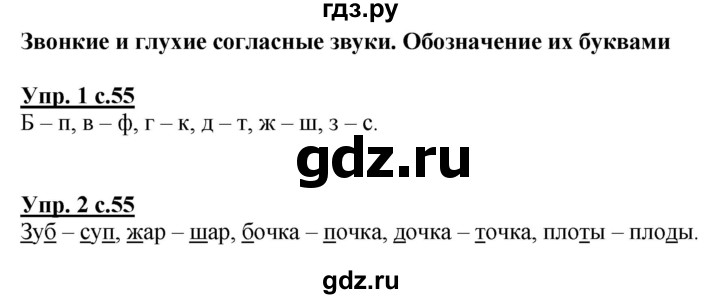 гдз.ру

Звонкие и глухие согласные звуки. Обозначение их буквами

Упр. 1 с.55

Б – п, в – ф, г – к, д – т, ж – ш, з – с.

gdz.ru

Упр. 2 с.55

Зуб – суп, жар – шар, бочка – почка, дочка – точка, плоты – плоды.

gdz.ru